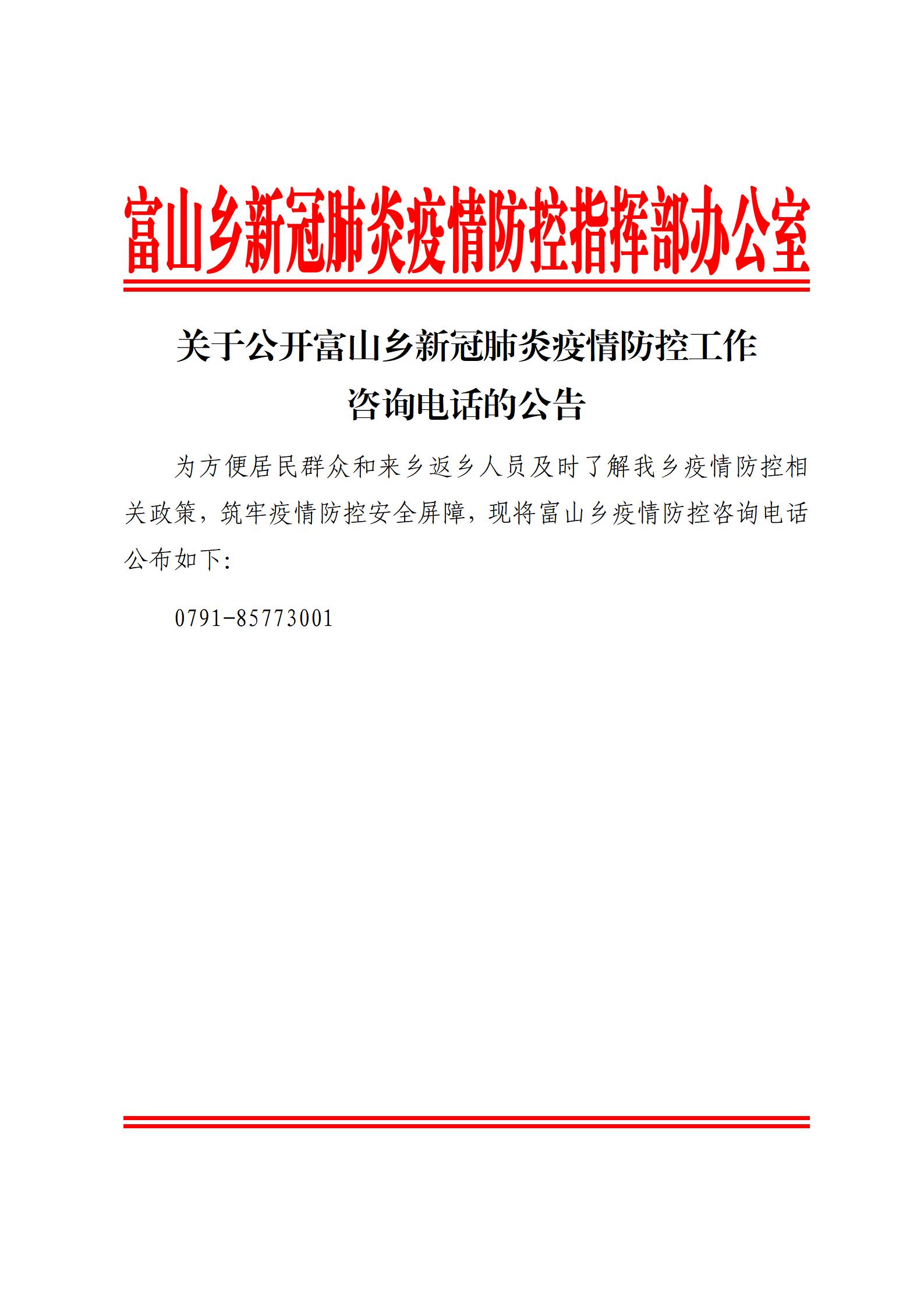 富山乡新冠肺炎疫情防控指挥部办公室

关于公开富山乡新冠肺炎疫情防控工作咨询电话的公告

为方便居民群众和来乡返乡人员及时了解我乡疫情防控相关政策，筑牢疫情防控安全屏障，现将富山乡疫情防控咨询电话公布如下：

0791-85773001